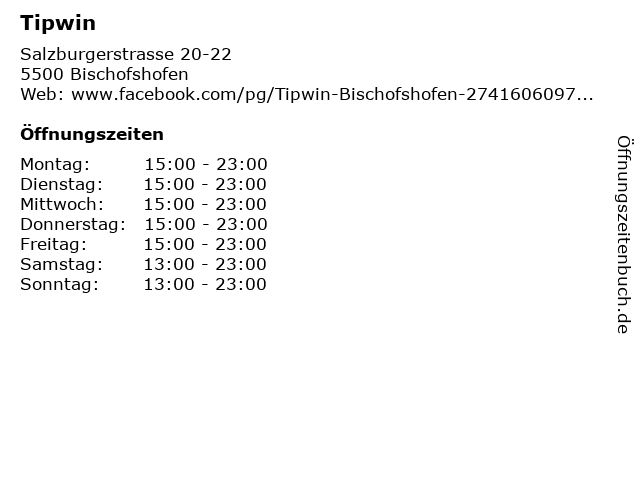 Tipwin

Salzburgerstrasse 20-22
5500 Bischofshofen
Web: www.facebook.com/pg/Tipwin-Bischofshofen-2741606097...

Öffnungszeiten

Montag: 15:00 - 23:00
Dienstag: 15:00 - 23:00
Mittwoch: 15:00 - 23:00
Donnerstag: 15:00 - 23:00
Freitag: 15:00 - 23:00
Samstag: 13:00 - 23:00
Sonntag: 13:00 - 23:00

Öffnungszeitenbuch.de